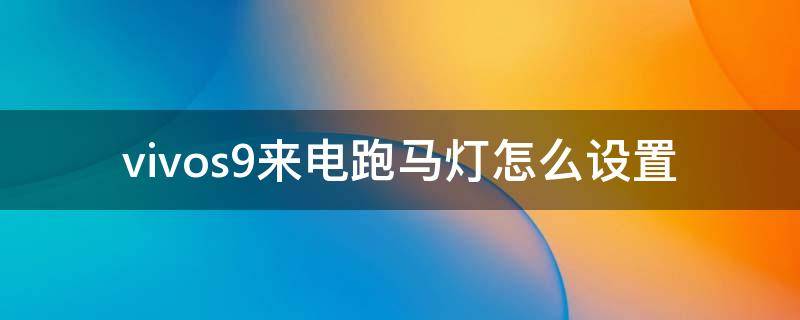 vivos9来电跑马灯怎么设置